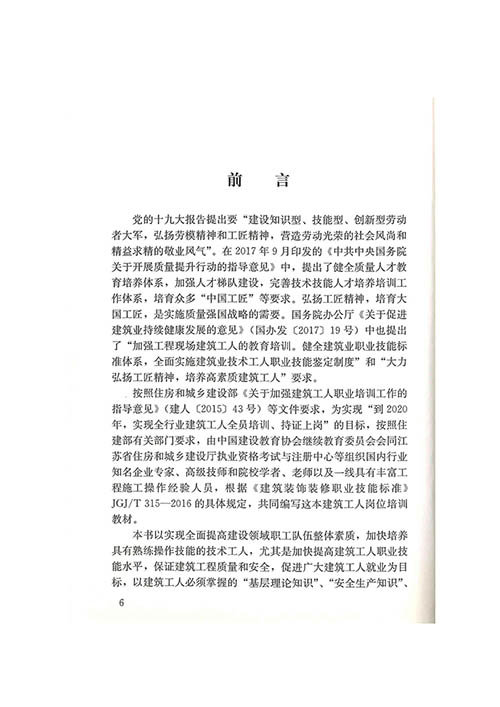 前　言

党的十九大报告提出要“建设知识型、技能型、创新型劳动者大军，弘扬劳模精神和工匠精神，营造劳动光荣的社会风尚和精益求精的敬业风气”。在2017年9月印发的《中共中央国务院关于开展质量提升行动的指导意见》中，提出了健全质量人才教育培养体系，加强人才梯队建设，完善技术技能人才培养培训工作体系，培育众多“中国工匠”等要求。弘扬工匠精神，培育大国工匠，是实施质量强国战略的需要。国务院办公厅《关于促进建筑业持续健康发展的意见》（国办发〔2017〕19号）中也提出了“加强工程现场建筑工人的教育培训。健全建筑业职业技能标准体系，全面实施建筑业技术工人职业技能鉴定制度”和“大力弘扬工匠精神，培养高素质建筑工人”要求。

按照住房和城乡建设部《关于加强建筑工人职业培训工作的指导意见》（建人〔2015〕43号）等文件要求，为实现“到2020年，实现全行业建筑工人全员培训、持证上岗”的目标，按照住建部有关部门要求，由中国建设教育协会继续教育委员会会同江苏省住房和城乡建设厅执业资格考试与注册中心等组织国内行业知名企业专家、高级技师和院校学者、老师以及一线具有丰富工程施工操作经验人员，根据《建筑装饰装修职业技能标准》JGJ/T 315—2016的具体规定，共同编写这本建筑工人岗位培训教材。

本书以实现全面提高建设领域职工队伍整体素质，加快培养具有熟练操作技能的技术工人，尤其是加快提高建筑工人职业技能水平，保证建筑工程质量和安全，促进广大建筑工人就业为目标，以建筑工人必须掌握的“基层理论知识”、“安全生产知识”、

6